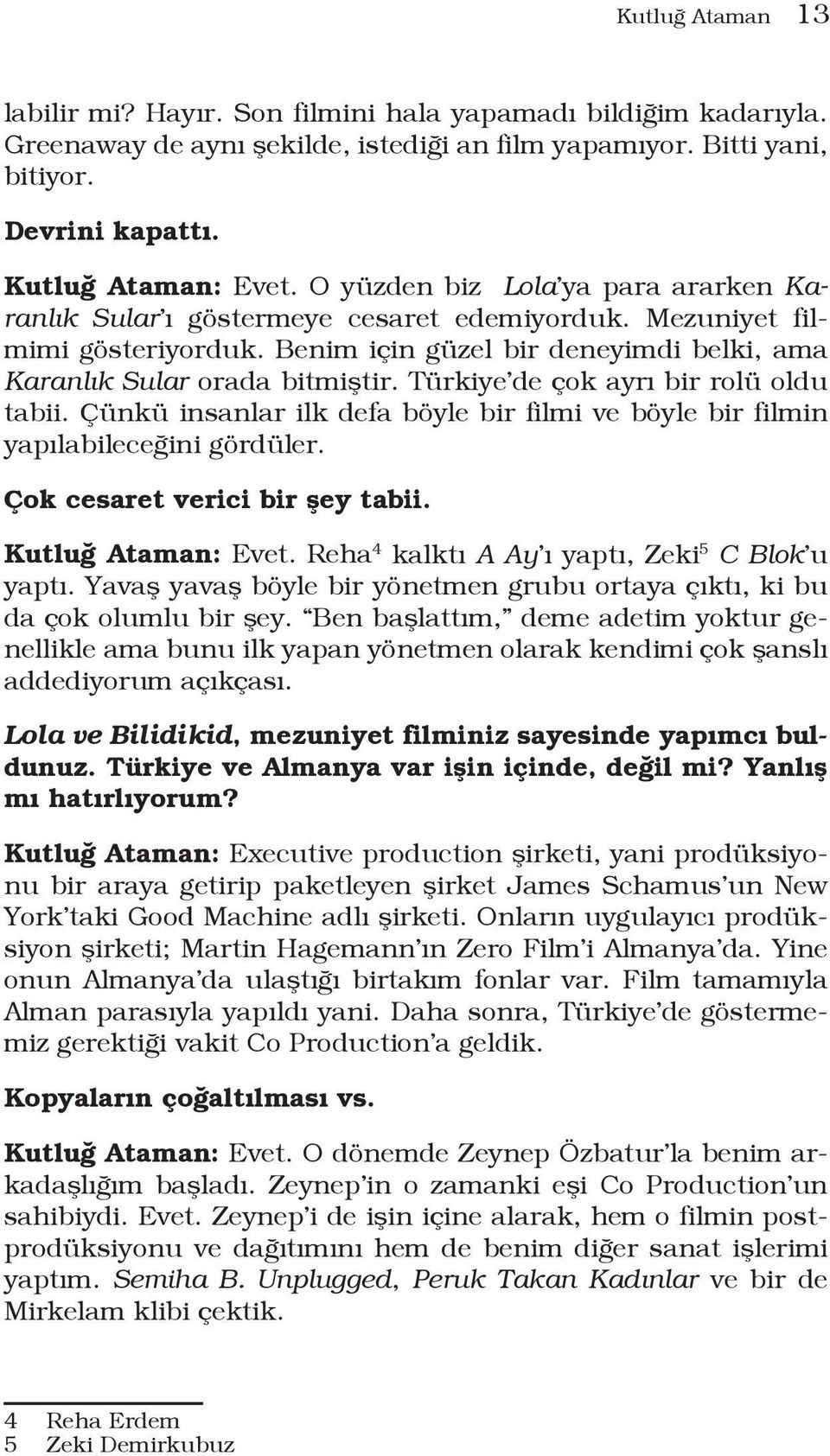 Kutluğ Ataman 13

labilir mi? Hayır. Son filmini hala yapamadı bildiğim kadarıyla. Greenaway de aynı şekilde, istediği an film yapamıyor. Bitti yani, bitiyor.

Devrini kapattı.

Kutluğ Ataman: Evet. O yüzden biz Lola'ya para ararken Karanlık Sular'ı göstermeye cesaret edemiyorduk. Mezuniyet filmimi gösteriyorduk. Benim için güzel bir deneyimdi belki, ama Karanlık Sular orada bitmiştir. Türkiye'de çok ayrı bir rolü oldu tabii. Çünkü insanlar ilk defa böyle bir filmi ve böyle bir filmin yapılabileceğini gördüler.

Çok cesaret verici bir şey tabii.

Kutluğ Ataman: Evet. Reha$^4$ kalktı A Ay'ı yaptı, Zeki$^5$ C Blok'u yaptı. Yavaş yavaş böyle bir yönetmen grubu ortaya çıktı, ki bu da çok olumlu bir şey. "Ben başlattım," deme adetim yoktur genellikle ama bunu ilk yapan yönetmen olarak kendimi çok şanslı addediyorum açıkçası.

Lola ve Bilidikid, mezuniyet filminiz sayesinde yapımcı buldunuz. Türkiye ve Almanya var işin içinde, değil mi? Yanlış mı hatırlıyorum?

Kutluğ Ataman: Executive production şirketi, yani prodüksiyonu bir araya getirip paketleyen şirket James Schamus'un New York'taki Good Machine adlı şirketi. Onların uygulayıcı prodüksiyon şirketi; Martin Hagemann'ın Zero Film'i Almanya'da. Yine onun Almanya'da ulaştığı birtakım fonlar var. Film tamamıyla Alman parasıyla yapıldı yani. Daha sonra, Türkiye'de göstermemiz gerektiği vakit Co Production'a geldik.

Kopyaların çoğaltılması vs.

Kutluğ Ataman: Evet. O dönemde Zeynep Özbatur'la benim arkadaşlığım başladı. Zeynep'in o zamanki eşi Co Production'un sahibiydi. Evet. Zeynep'i de işin içine alarak, hem o filmin postprodüksiyonu ve dağıtımını hem de benim diğer sanat işlerimi yaptım. Semiha B. Unplugged, Peruk Takan Kadınlar ve bir de Mirkelam klibi çektik.

4 Reha Erdem
5 Zeki Demirkubuz